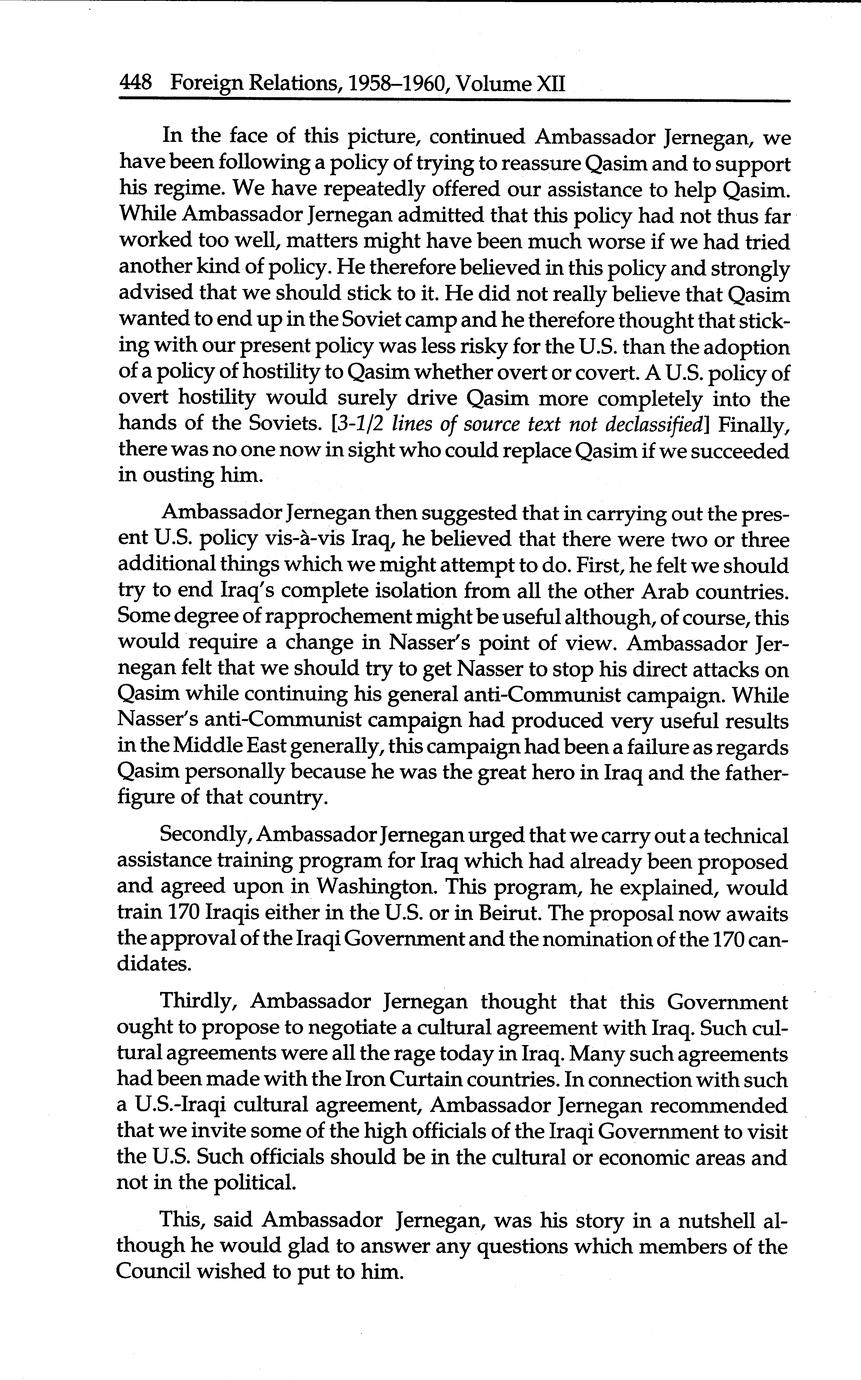 448 Foreign Relations, 1958–1960, Volume XII

In the face of this picture, continued Ambassador Jernegan, we have been following a policy of trying to reassure Qasim and to support his regime. We have repeatedly offered our assistance to help Qasim. While Ambassador Jernegan admitted that this policy had not thus far worked too well, matters might have been much worse if we had tried another kind of policy. He therefore believed in this policy and strongly advised that we should stick to it. He did not really believe that Qasim wanted to end up in the Soviet camp and he therefore thought that sticking with our present policy was less risky for the U.S. than the adoption of a policy of hostility to Qasim whether overt or covert. A U.S. policy of overt hostility would surely drive Qasim more completely into the hands of the Soviets. [3-1/2 lines of source text not declassified] Finally, there was no one now in sight who could replace Qasim if we succeeded in ousting him.

Ambassador Jernegan then suggested that in carrying out the present U.S. policy vis-à-vis Iraq, he believed that there were two or three additional things which we might attempt to do. First, he felt we should try to end Iraq's complete isolation from all the other Arab countries. Some degree of rapprochement might be useful although, of course, this would require a change in Nasser's point of view. Ambassador Jernegan felt that we should try to get Nasser to stop his direct attacks on Qasim while continuing his general anti-Communist campaign. While Nasser's anti-Communist campaign had produced very useful results in the Middle East generally, this campaign had been a failure as regards Qasim personally because he was the great hero in Iraq and the father-figure of that country.

Secondly, Ambassador Jernegan urged that we carry out a technical assistance training program for Iraq which had already been proposed and agreed upon in Washington. This program, he explained, would train 170 Iraqis either in the U.S. or in Beirut. The proposal now awaits the approval of the Iraqi Government and the nomination of the 170 candidates.

Thirdly, Ambassador Jernegan thought that this Government ought to propose to negotiate a cultural agreement with Iraq. Such cultural agreements were all the rage today in Iraq. Many such agreements had been made with the Iron Curtain countries. In connection with such a U.S.-Iraqi cultural agreement, Ambassador Jernegan recommended that we invite some of the high officials of the Iraqi Government to visit the U.S. Such officials should be in the cultural or economic areas and not in the political.

This, said Ambassador Jernegan, was his story in a nutshell although he would glad to answer any questions which members of the Council wished to put to him.